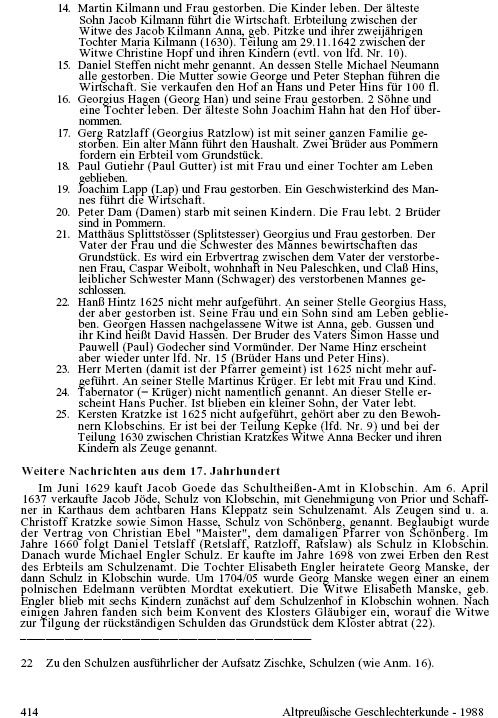 14. Martin Kilmann und Frau gestorben. Die Kinder leben. Der älteste Sohn Jacob Kilmann führt die Wirtschaft. Erbteilung zwischen der Witwe des Jacob Kilmann Anna, geb. Pitzke und ihrer zweijährigen Tochter Maria Kilmann (1630). Teilung am 29.11.1642 zwischen der Witwe Christine Hopf und ihren Kindern (evtl. von lfd. Nr. 10).

15. Daniel Steffen nicht mehr genannt. An dessen Stelle Michael Neumann alle gestorben. Die Mutter sowie George und Peter Stephan führen die Wirtschaft. Sie verkaufen den Hof an Hans und Peter Hins für 100 fl.

16. Georgius Hagen (Georg Han) und seine Frau gestorben. 2 Söhne und eine Tochter leben. Der älteste Sohn Joachim Hahn hat den Hof übernommen.

17. Gerg Ratzlaff (Georgius Ratzlow) ist mit seiner ganzen Familie gestorben. Ein alter Mann führt den Haushalt. Zwei Brüder aus Pommern fordern ein Erbteil vom Grundstück.

18. Paul Gutiehr (Paul Gutter) ist mit Frau und einer Tochter am Leben geblieben.

19. Joachim Lapp (Lap) und Frau gestorben. Ein Geschwisterkind des Mannes führt die Wirtschaft.

20. Peter Dam (Damen) starb mit seinen Kindern. Die Frau lebt. 2 Brüder sind in Pommern.

21. Matthäus Splittstösser (Splitstesser) Georgius und Frau gestorben. Der Vater der Frau und die Schwester des Mannes bewirtschaften das Grundstück. Es wird ein Erbvertrag zwischen dem Vater der verstorbenen Frau, Caspar Weibolt, wohnhaft in Neu Paleschken, und Claß Hins, leiblicher Schwester Mann (Schwager) des verstorbenen Mannes geschlossen.

22. Hanß Hintz 1625 nicht mehr aufgeführt. An seiner Stelle Georgius Hass, der aber gestorben ist. Seine Frau und ein Sohn sind am Leben geblieben. Georgen Hassen nachgelassene Witwe ist Anna, geb. Gussen und ihr Kind heißt David Hassen. Der Bruder des Vaters Simon Hasse und Pauwell (Paul) Godecher sind Vormünder. Der Name Hinz erscheint aber wieder unter lfd. Nr. 15 (Brüder Hans und Peter Hins).

23. Herr Merten (damit ist der Pfarrer gemeint) ist 1625 nicht mehr aufgeführt. An seiner Stelle Martinus Krüger. Er lebt mit Frau und Kind.

24. Tabernator (= Krüger) nicht namentlich genannt. An dieser Stelle erscheint Hans Pucher. Ist blieben ein kleiner Sohn, der Vater lebt.

25. Kersten Kratzke ist 1625 nicht aufgeführt, gehört aber zu den Bewohnern Klobschins. Er ist bei der Teilung Kepke (lfd. Nr. 9) und bei der Teilung 1630 zwischen Christian Kratzkes Witwe Anna Becker und ihren Kindern als Zeuge genannt.

Weitere Nachrichten aus dem 17. Jahrhundert

Im Juni 1629 kauft Jacob Goede das Schultheißen-Amt in Klobschin. Am 6. April 1637 verkaufte Jacob Jöde, Schulz von Klobschin, mit Genehmigung von Prior und Schaffner in Karthaus dem achtbaren Hans Kleppatz sein Schulzenamt. Als Zeugen sind u. a. Christoff Kratzke sowie Simon Hasse, Schulz von Schönberg, genannt. Beglaubigt wurde der Vertrag von Christian Ebel "Maister", dem damaligen Pfarrer von Schönberg. Im Jahre 1660 folgt Daniel Tetslaff (Retslaff, Ratzloff, Ratslaw) als Schulz in Klobschin. Danach wurde Michael Engler Schulz. Er kaufte im Jahre 1698 von zwei Erben den Rest des Erbteils am Schulzenamt. Die Tochter Elisabeth Engler heiratete Georg Manske, der dann Schulz in Klobschin wurde. Um 1704/05 wurde Georg Manske wegen einer an einem polnischen Edelmann verübten Mordtat exekutiert. Die Witwe Elisabeth Manske, geb. Engler blieb mit sechs Kindern zunächst auf dem Schulzenhof in Klobschin wohnen. Nach einigen Jahren fanden sich beim Konvent des Klosters Gläubiger ein, worauf die Witwe zur Tilgung der rückständigen Schulden das Grundstück dem Kloster abtrat (22).

22 Zu den Schulzen ausführlicher der Aufsatz Zischke, Schulzen (wie Anm. 16).

414 Altpreußische Geschlechterkunde - 1988